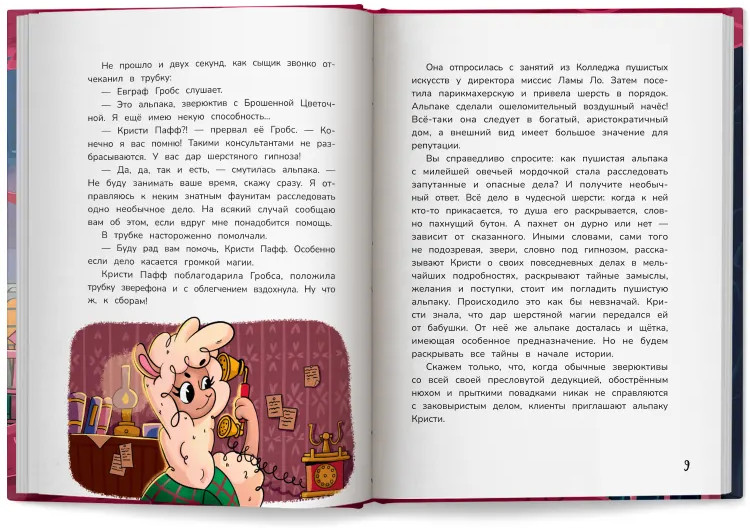 Не прошло и двух секунд, как сыщик звонко отчеканил в трубку:

— Евграф Гробс слушает.

— Это альпака, зверюктив с Брошенной Цветочной. Я ещё имею некую способность...

— Кристи Пафф?! — прервал её Гробс. — Конечно я вас помню! Такими консультантами не разбрасываются. У вас дар шерстяного гипноза!

— Да, да, так и есть, — смутилась альпака. — Не буду занимать ваше время, скажу сразу. Я отправляюсь к неким знатным фаунитам расследовать одно необычное дело. На всякий случай сообщаю вам об этом, если вдруг мне понадобится помощь.

В трубке настороженно помолчали.

— Буду рад вам помочь, Кристи Пафф. Особенно если дело касается громкой магии.

Кристи Пафф поблагодарила Гробса, положила трубку зверефона и с облегчением вздохнула. Ну что ж, к сборам!

Она отпросилась с занятий из Колледжа пушистых искусств у директора миссис Ламы Ло. Затем посетила парикмахерскую и привела шерсть в порядок. Альпаке сделали ошеломительный воздушный начёс! Всё-таки она следует в богатый, аристократичный дом, а внешний вид имеет большое значение для репутации.

Вы справедливо спросите: как пушистая альпака с милейшей овечьей мордочкой стала расследовать запутанные и опасные дела? И получите необычный ответ. Всё дело в чудесной шерсти: когда к ней кто-то прикасается, то душа его раскрывается, словно пахнущий бутон. А пахнет он дурно или нет — зависит от сказанного. Иными словами, сами того не подозревая, звери, словно под гипнозом, рассказывают Кристи о своих повседневных делах в мельчайших подробностях, раскрывают тайные замыслы, желания и поступки, стоит им погладить пушистую альпаку. Происходило это как бы невзначай. Кристи знала, что дар шерстяной магии передался ей от бабушки. От неё же альпаке досталась и щётка, имеющая особенное предназначение. Но не будем раскрывать все тайны в начале истории.

Скажем только, что, когда обычные зверюктивы со всей своей пресловутой дедукцией, обострённым нюхом и прыткими повадками никак не справляются с заковыристым делом, клиенты приглашают альпаку Кристи.

9